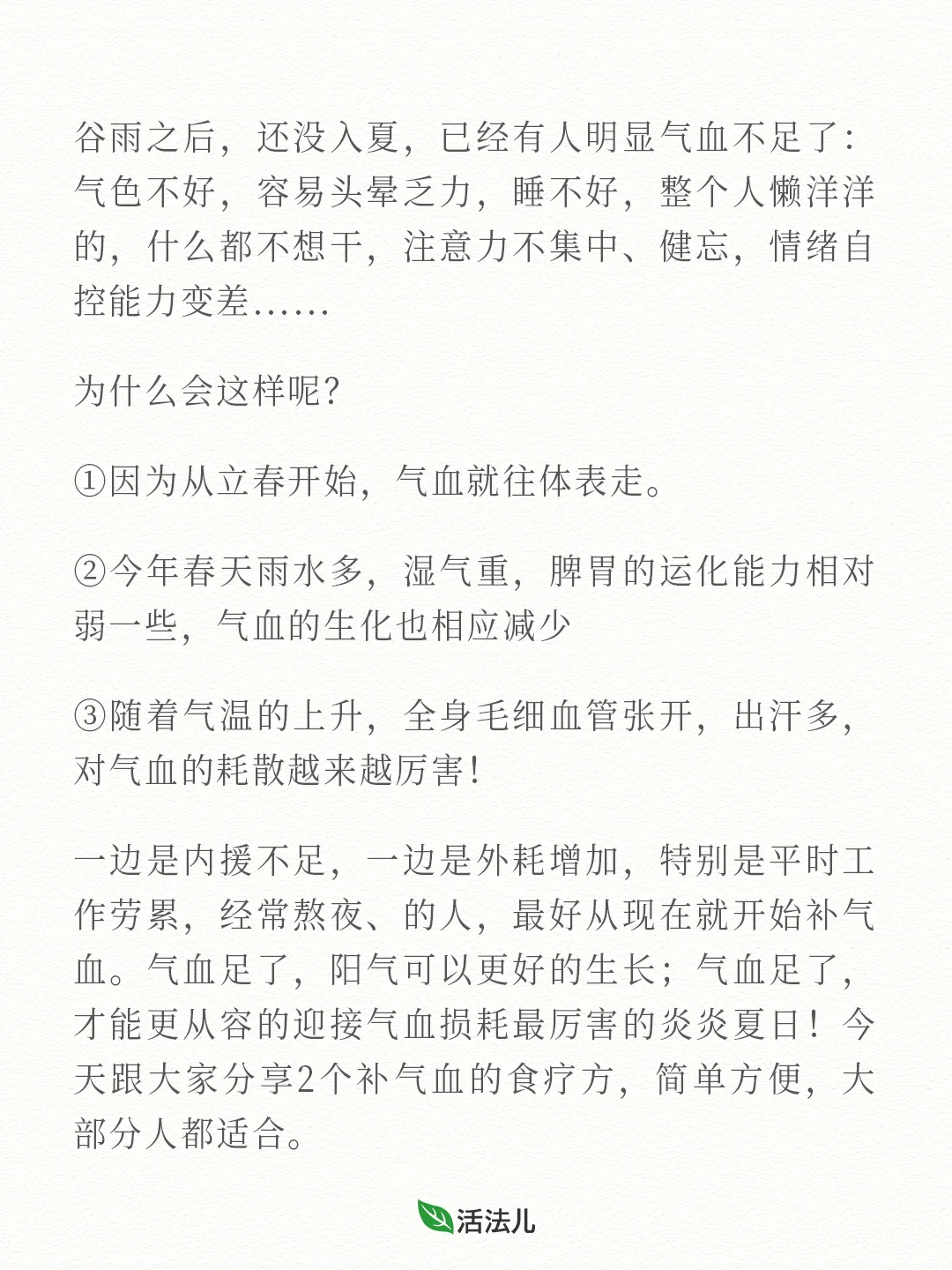 谷雨之后，还没入夏，已经有人明显气血不足了：气色不好，容易头晕乏力，睡不好，整个人懒洋洋的，什么都不想干，注意力不集中、健忘，情绪自控能力变差……

为什么会这样呢？

①因为从立春开始，气血就往体表走。

②今年春天雨水多，湿气重，脾胃的运化能力相对弱一些，气血的生化也相应减少

③随着气温的上升，全身毛细血管张开，出汗多，对气血的耗散越来越厉害！

一边是内援不足，一边是外耗增加，特别是平时工作劳累，经常熬夜、的人，最好从现在就开始补气血。气血足了，阳气可以更好的生长；气血足了，才能更从容的迎接气血损耗最厉害的炎炎夏日！今天跟大家分享2个补气血的食疗方，简单方便，大部分人都适合。

活法儿